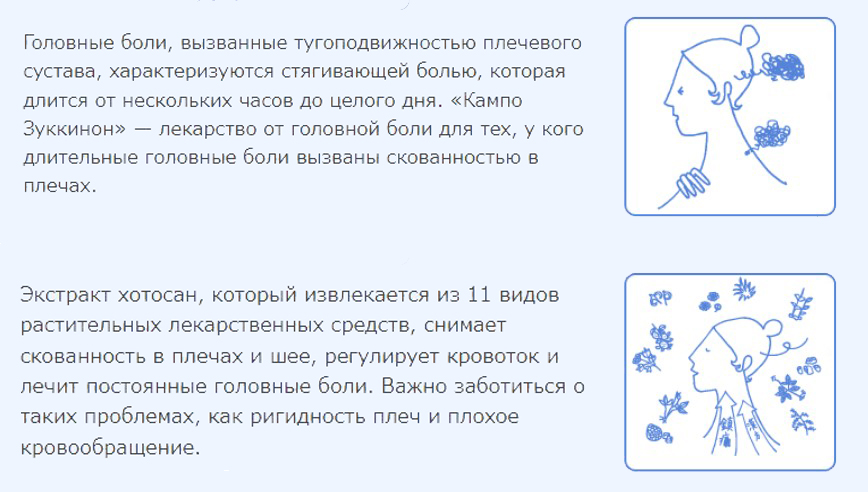 Головные боли, вызванные тугоподвижностью плечевого сустава, характеризуются стягивающей болью, которая длится от нескольких часов до целого дня. «Кампо Зуккинон» — лекарство от головной боли для тех, у кого длительные головные боли вызваны скованностью в плечах.

Экстракт хотосан, который извлекается из 11 видов растительных лекарственных средств, снимает скованность в плечах и шее, регулирует кровоток и лечит постоянные головные боли. Важно заботиться о таких проблемах, как ригидность плеч и плохое кровообращение.